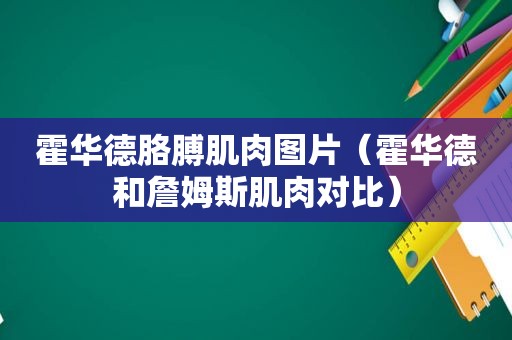 霍华德胳膊肌肉图片（霍华德和詹姆斯肌肉对比）